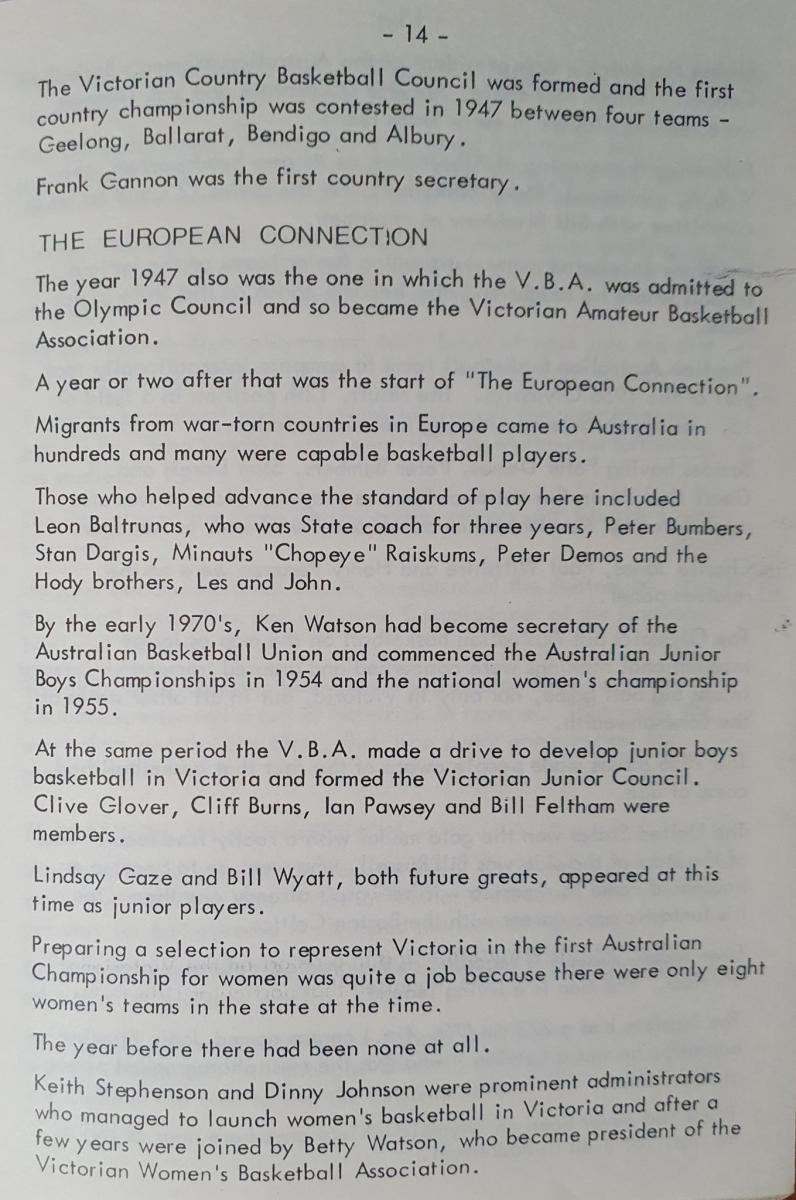 - 14 -

The Victorian Country Basketball Council was formed and the first country championship was contested in 1947 between four teams - Geelong, Ballarat, Bendigo and Albury.

Frank Gannon was the first country secretary.

THE EUROPEAN CONNECTION

The year 1947 also was the one in which the V.B.A. was admitted to the Olympic Council and so became the Victorian Amateur Basketball Association.

A year or two after that was the start of "The European Connection".

Migrants from war-torn countries in Europe came to Australia in hundreds and many were capable basketball players.

Those who helped advance the standard of play here included Leon Baltrunas, who was State coach for three years, Peter Bumbers, Stan Dargis, Minauts "Chopeye" Raiskums, Peter Demos and the Hody brothers, Les and John.

By the early 1970's, Ken Watson had become secretary of the Australian Basketball Union and commenced the Australian Junior Boys Championships in 1954 and the national women's championship in 1955.

At the same period the V.B.A. made a drive to develop junior boys basketball in Victoria and formed the Victorian Junior Council. Clive Glover, Cliff Burns, Ian Pawsey and Bill Feltham were members.

Lindsay Gaze and Bill Wyatt, both future greats, appeared at this time as junior players.

Preparing a selection to represent Victoria in the first Australian Championship for women was quite a job because there were only eight women's teams in the state at the time.

The year before there had been none at all.

Keith Stephenson and Dinny Johnson were prominent administrators who managed to launch women's basketball in Victoria and after a few years were joined by Betty Watson, who became president of the Victorian Women's Basketball Association.